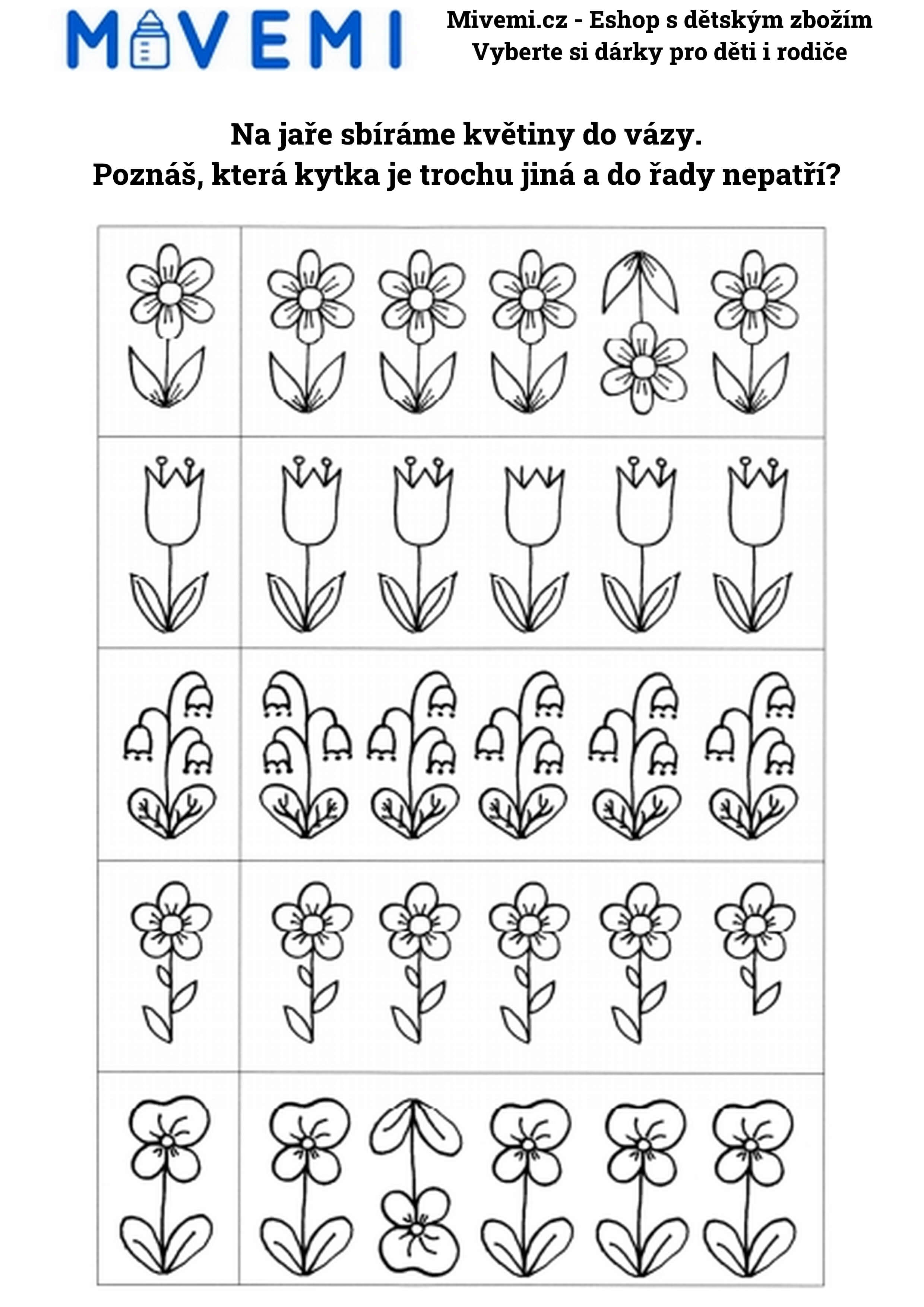 MIVEMI

Mivemi.cz - Eshop s dětským zbožím
Vyberte si dárky pro děti i rodiče

Na jaře sbíráme květiny do vázy.
Poznáš, která kytka je trochu jiná a do řady nepatří?